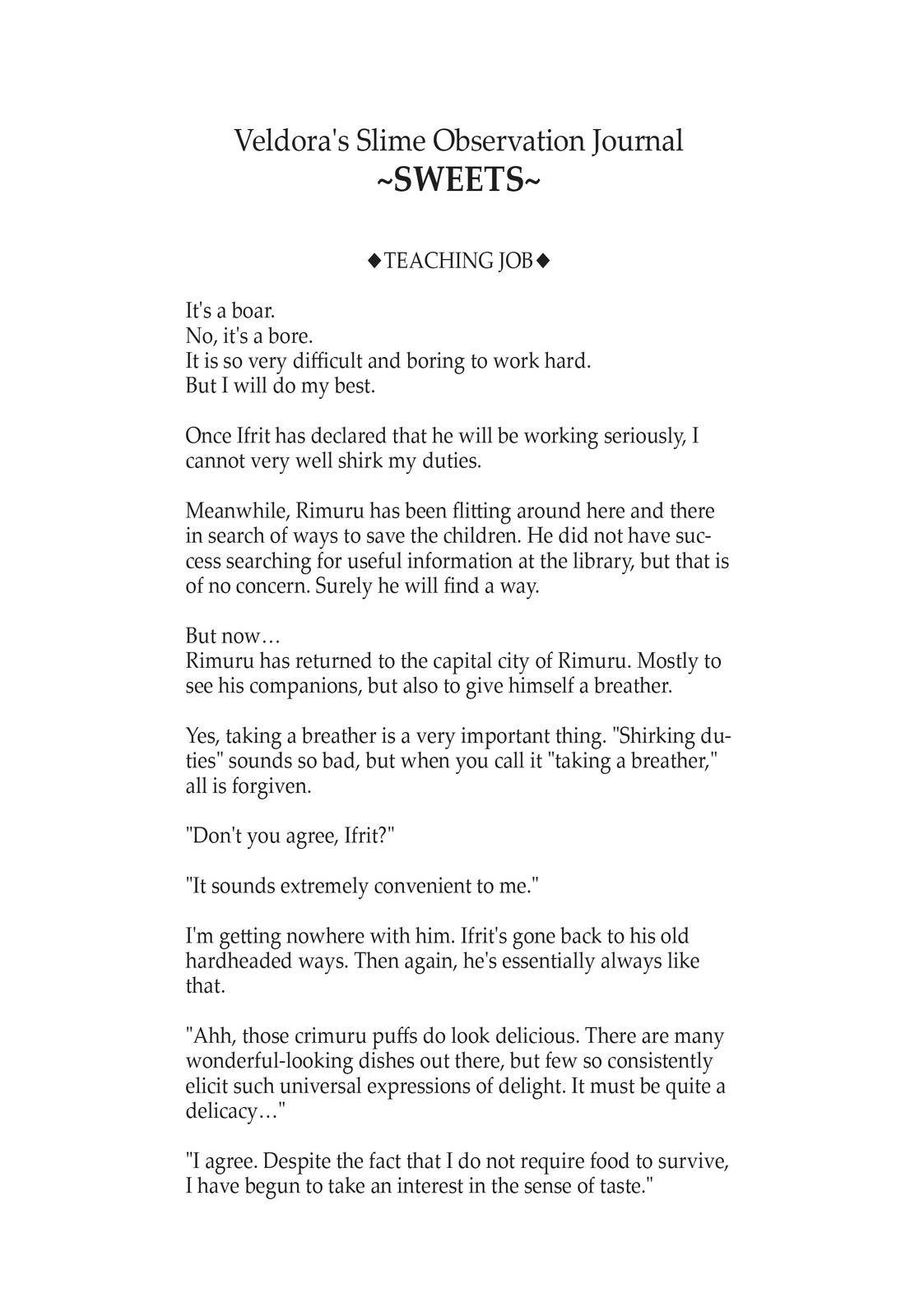 Veldora's Slime Observation Journal
~SWEETS~

◆TEACHING JOB◆

It's a boar.
No, it's a bore.
It is so very difficult and boring to work hard.
But I will do my best.

Once Ifrit has declared that he will be working seriously, I cannot very well shirk my duties.

Meanwhile, Rimuru has been flitting around here and there in search of ways to save the children. He did not have success searching for useful information at the library, but that is of no concern. Surely he will find a way.

But now…
Rimuru has returned to the capital city of Rimuru. Mostly to see his companions, but also to give himself a breather.

Yes, taking a breather is a very important thing. "Shirking duties" sounds so bad, but when you call it "taking a breather," all is forgiven.

"Don't you agree, Ifrit?"

"It sounds extremely convenient to me."

I'm getting nowhere with him. Ifrit's gone back to his old hardheaded ways. Then again, he's essentially always like that.

"Ahh, those crimuru puffs do look delicious. There are many wonderful-looking dishes out there, but few so consistently elicit such universal expressions of delight. It must be quite a delicacy…"

"I agree. Despite the fact that I do not require food to survive, I have begun to take an interest in the sense of taste."